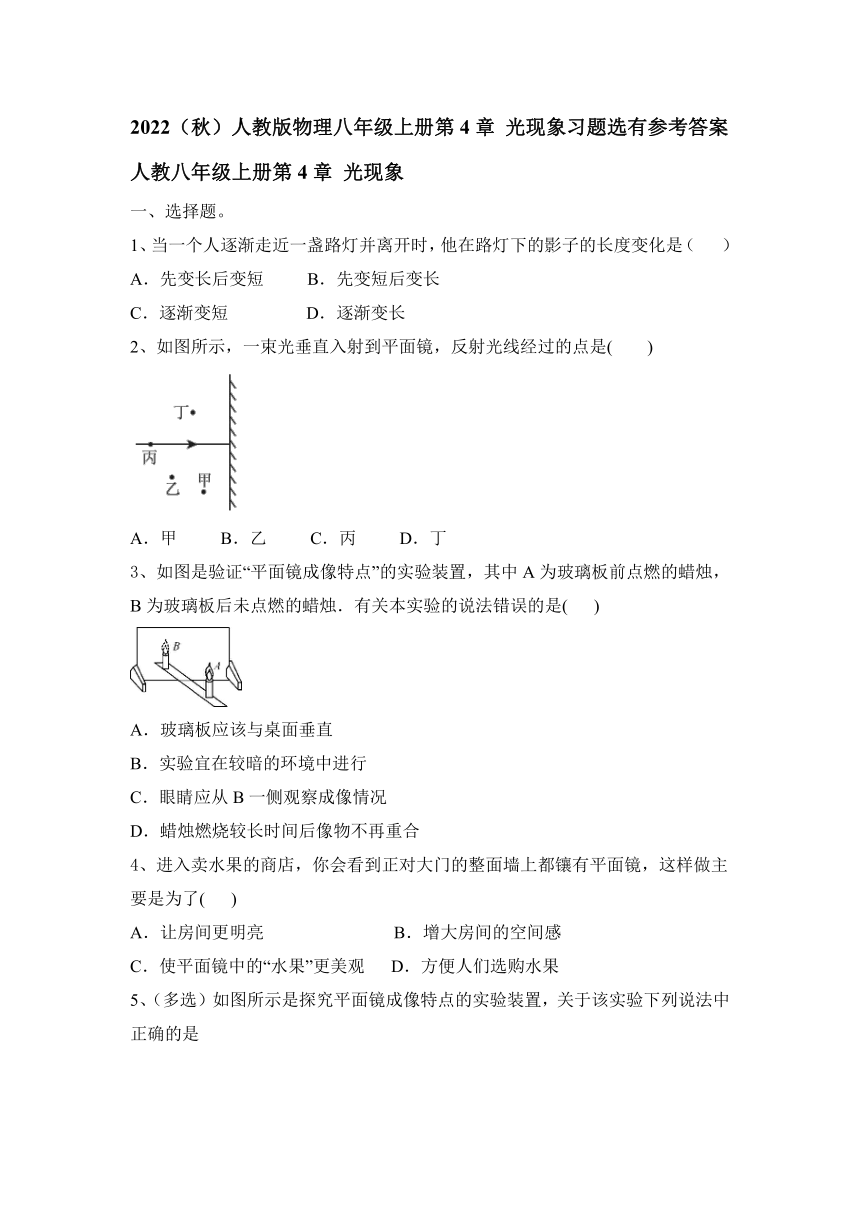 2022（秋）人教版物理八年级上册第 4 章 光现象习题选有参考答案

人教八年级上册第 4 章 光现象

一、选择题。

1、当一个人逐渐走近一盏路灯并离开时，他在路灯下的影子的长度变化是（　　）

A．先变长后变短　　B．先变短后变长

C．逐渐变短　　D．逐渐变长

2、如图所示，一束光垂直入射到平面镜，反射光线经过的点是(　　)

丁

丙

乙　甲

A．甲　　B．乙　　C．丙　　D．丁

3、如图是验证“平面镜成像特点”的实验装置，其中 A 为玻璃板前点燃的蜡烛，B 为玻璃板后未点燃的蜡烛．有关本实验的说法错误的是(　　)

B

A

A．玻璃板应该与桌面垂直

B．实验宜在较暗的环境中进行

C．眼睛应从 B 一侧观察成像情况

D．蜡烛燃烧较长时间后像物不再重合

4、进入卖水果的商店，你会看到正对大门的整面墙上都镶有平面镜，这样做主要是为了(　　)

A．让房间更明亮　　B．增大房间的空间感

C．使平面镜中的“水果”更美观　　D．方便人们选购水果

5、(多选）如图所示是探究平面镜成像特点的实验装置，关于该实验下列说法中正确的是